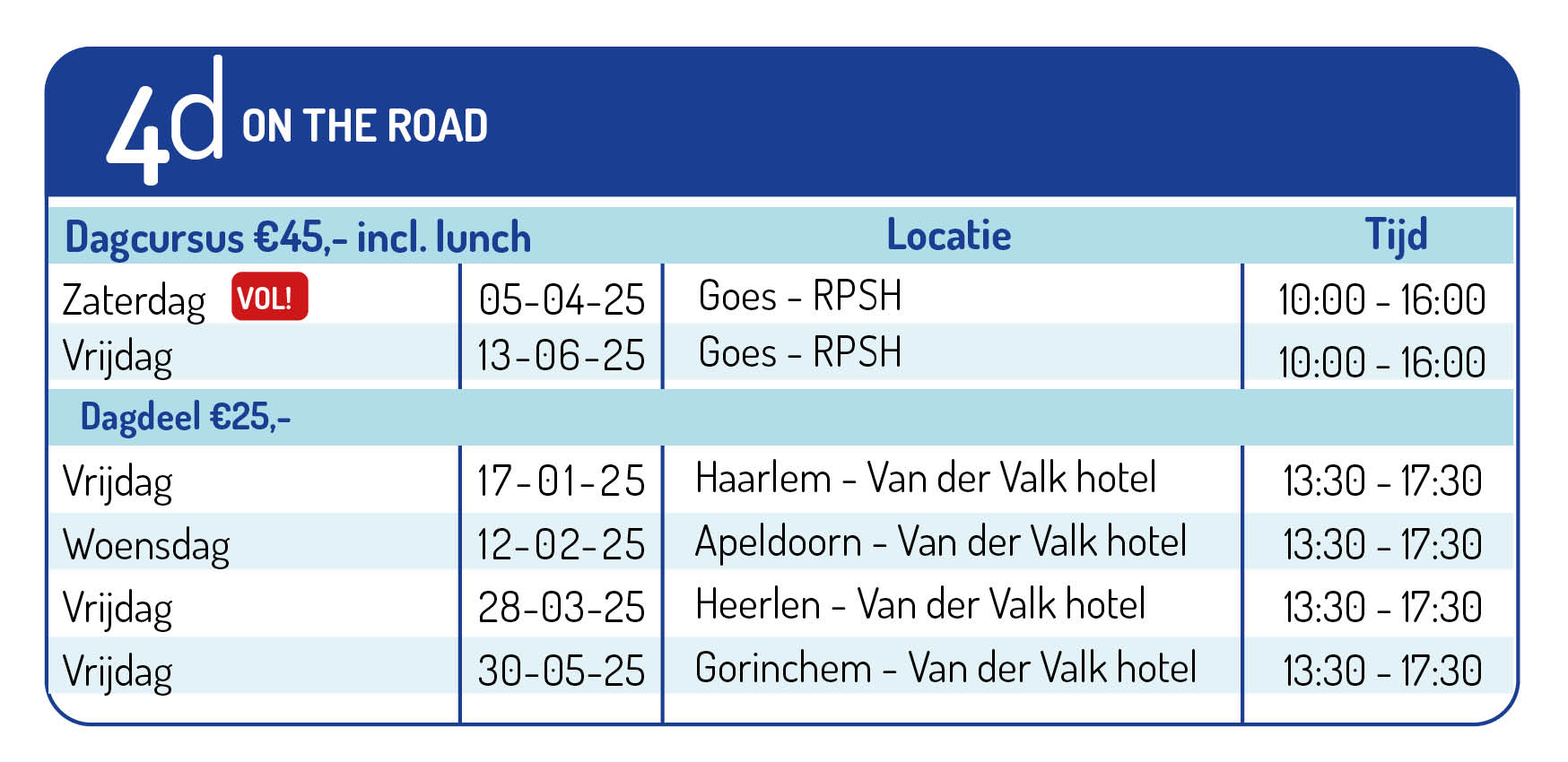 4d ON THE ROAD

| Dagcursus €45,- incl. lunch | | Locatie | Tijd |
|---|---|---|---|
| Zaterdag VOL! | 05-04-25 | Goes - RPSH | 10:00 - 16:00 |
| Vrijdag | 13-06-25 | Goes - RPSH | 10:00 - 16:00 |
| Dagdeel €25,- | | | |
| Vrijdag | 17-01-25 | Haarlem - Van der Valk hotel | 13:30 - 17:30 |
| Woensdag | 12-02-25 | Apeldoorn - Van der Valk hotel | 13:30 - 17:30 |
| Vrijdag | 28-03-25 | Heerlen - Van der Valk hotel | 13:30 - 17:30 |
| Vrijdag | 30-05-25 | Gorinchem - Van der Valk hotel | 13:30 - 17:30 |